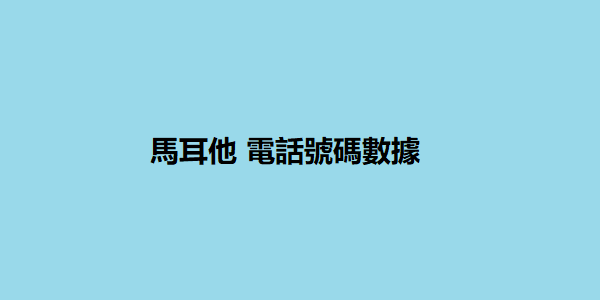 馬耳他 電話號碼數據